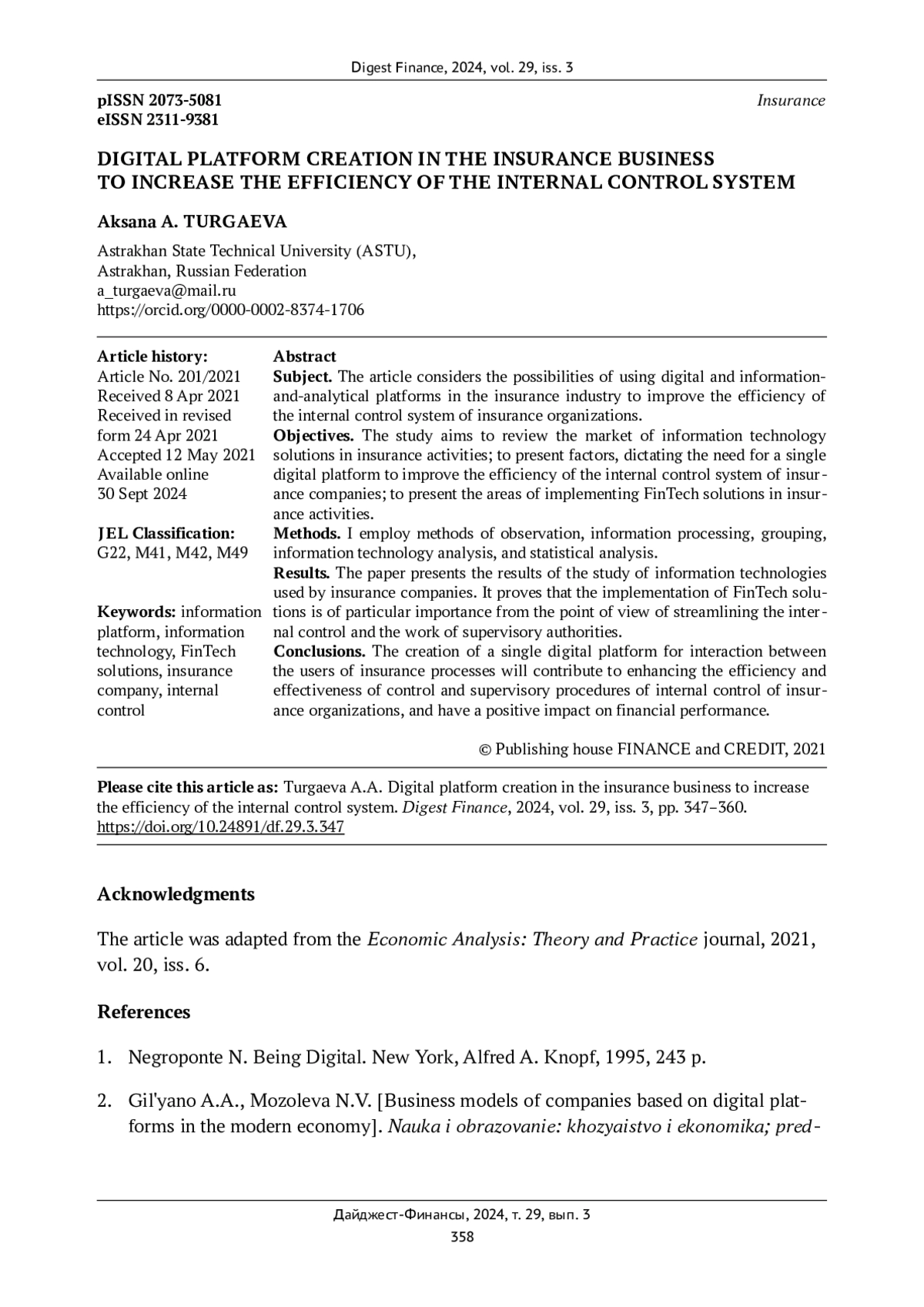 Digest Finance, 2024, vol. 29, iss. 3

pISSN 2073-5081
eISSN 2311-9381

Insurance

DIGITAL PLATFORM CREATION IN THE INSURANCE BUSINESS TO INCREASE THE EFFICIENCY OF THE INTERNAL CONTROL SYSTEM

Aksana A. TURGAEVA

Astrakhan State Technical University (ASTU),
Astrakhan, Russian Federation
a_turgaeva@mail.ru
https://orcid.org/0000-0002-8374-1706

Article history:
Article No. 201/2021
Received 8 Apr 2021
Received in revised form 24 Apr 2021
Accepted 12 May 2021
Available online 30 Sept 2024

JEL Classification:
G22, M41, M42, M49

Keywords: information platform, information technology, FinTech solutions, insurance company, internal control

Abstract
Subject. The article considers the possibilities of using digital and information-and-analytical platforms in the insurance industry to improve the efficiency of the internal control system of insurance organizations.
Objectives. The study aims to review the market of information technology solutions in insurance activities; to present factors, dictating the need for a single digital platform to improve the efficiency of the internal control system of insurance companies; to present the areas of implementing FinTech solutions in insurance activities.
Methods. I employ methods of observation, information processing, grouping, information technology analysis, and statistical analysis.
Results. The paper presents the results of the study of information technologies used by insurance companies. It proves that the implementation of FinTech solutions is of particular importance from the point of view of streamlining the internal control and the work of supervisory authorities.
Conclusions. The creation of a single digital platform for interaction between the users of insurance processes will contribute to enhancing the efficiency and effectiveness of control and supervisory procedures of internal control of insurance organizations, and have a positive impact on financial performance.

© Publishing house FINANCE and CREDIT, 2021

Please cite this article as: Turgaeva A.A. Digital platform creation in the insurance business to increase the efficiency of the internal control system. Digest Finance, 2024, vol. 29, iss. 3, pp. 347–360.
https://doi.org/10.24891/df.29.3.347

Acknowledgments

The article was adapted from the Economic Analysis: Theory and Practice journal, 2021, vol. 20, iss. 6.

References

1. Negroponte N. Being Digital. New York, Alfred A. Knopf, 1995, 243 p.

2. Gil'yano A.A., Mozoleva N.V. [Business models of companies based on digital platforms in the modern economy]. Nauka i obrazovanie: khozyaistvo i ekonomika; pred-

Дайджест-Финансы, 2024, т. 29, вып. 3
358